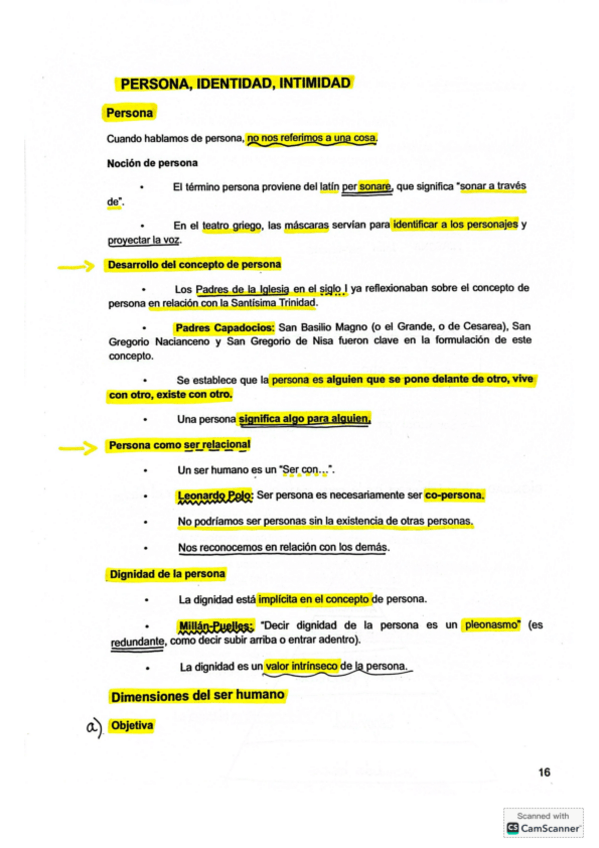 PERSONA, IDENTIDAD, INTIMIDAD

Persona

Cuando hablamos de persona, no nos referimos a una cosa.

Noción de persona

• El término persona proviene del latín per sonare, que significa "sonar a través de".

• En el teatro griego, las máscaras servían para identificar a los personajes y proyectar la voz.

Desarrollo del concepto de persona

• Los Padres de la Iglesia en el siglo I ya reflexionaban sobre el concepto de persona en relación con la Santísima Trinidad.

• Padres Capadocios: San Basilio Magno (o el Grande, o de Cesarea), San Gregorio Nacianceno y San Gregorio de Nisa fueron clave en la formulación de este concepto.

• Se establece que la persona es alguien que se pone delante de otro, vive con otro, existe con otro.

• Una persona significa algo para alguien.

Persona como ser relacional

• Un ser humano es un "Ser con…".

• Leonardo Polo: Ser persona es necesariamente ser co-persona.

• No podríamos ser personas sin la existencia de otras personas.

• Nos reconocemos en relación con los demás.

Dignidad de la persona

• La dignidad está implícita en el concepto de persona.

• Millán-Puelles: "Decir dignidad de la persona es un pleonasmo" (es redundante, como decir subir arriba o entrar adentro).

• La dignidad es un valor intrínseco de la persona.

Dimensiones del ser humano

a) Objetiva

16

Scanned with CamScanner